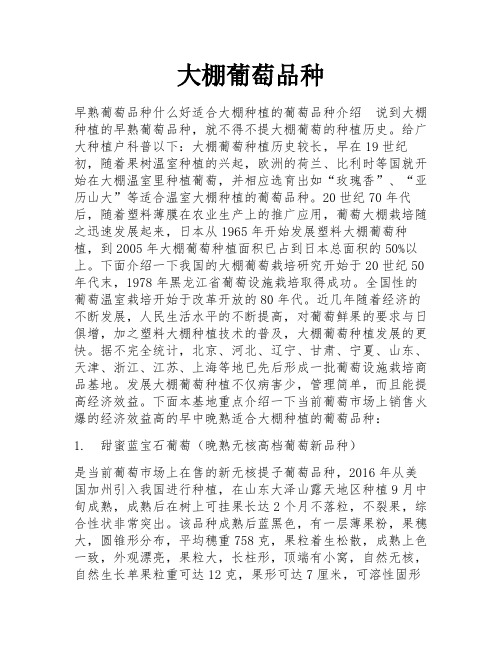 大棚葡萄品种

早熟葡萄品种什么好适合大棚种植的葡萄品种介绍　说到大棚种植的早熟葡萄品种，就不得不提大棚葡萄的种植历史。给广大种植户科普以下：大棚葡萄种植历史较长，早在19世纪初，随着果树温室种植的兴起，欧洲的荷兰、比利时等国就开始在大棚温室里种植葡萄，并相应选育出如“玫瑰香”、“亚历山大”等适合温室大棚种植的葡萄品种。20世纪70年代后，随着塑料薄膜在农业生产上的推广应用，葡萄大棚栽培随之迅速发展起来，日本从1965年开始发展塑料大棚葡萄种植，到2005年大棚葡萄种植面积已占到日本总面积的50%以上。下面介绍一下我国的大棚葡萄栽培研究开始于20世纪50年代末，1978年黑龙江省葡萄设施栽培取得成功。全国性的葡萄温室栽培开始于改革开放的80年代。近几年随着经济的不断发展，人民生活水平的不断提高，对葡萄鲜果的要求与日俱增，加之塑料大棚种植技术的普及，大棚葡萄种植发展的更快。据不完全统计，北京、河北、辽宁、甘肃、宁夏、山东、天津、浙江、江苏、上海等地已先后形成一批葡萄设施栽培商品基地。发展大棚葡萄种植不仅病害少，管理简单，而且能提高经济效益。下面本基地重点介绍一下当前葡萄市场上销售火爆的经济效益高的早中晚熟适合大棚种植的葡萄品种：

1.　甜蜜蓝宝石葡萄（晚熟无核高档葡萄新品种）

是当前葡萄市场上在售的新无核提子葡萄品种，2016年从美国加州引入我国进行种植，在山东大泽山露天地区种植9月中旬成熟，成熟后在树上可挂果长达2个月不落粒，不裂果，综合性状非常突出。该品种成熟后蓝黑色，有一层薄果粉，果穗大，圆锥形分布，平均穗重758克，果粒着生松散，成熟上色一致，外观漂亮，果粒大，长柱形，顶端有小窝，自然无核，自然生长单果粒重可达12克，果形可达7厘米，可溶性固形